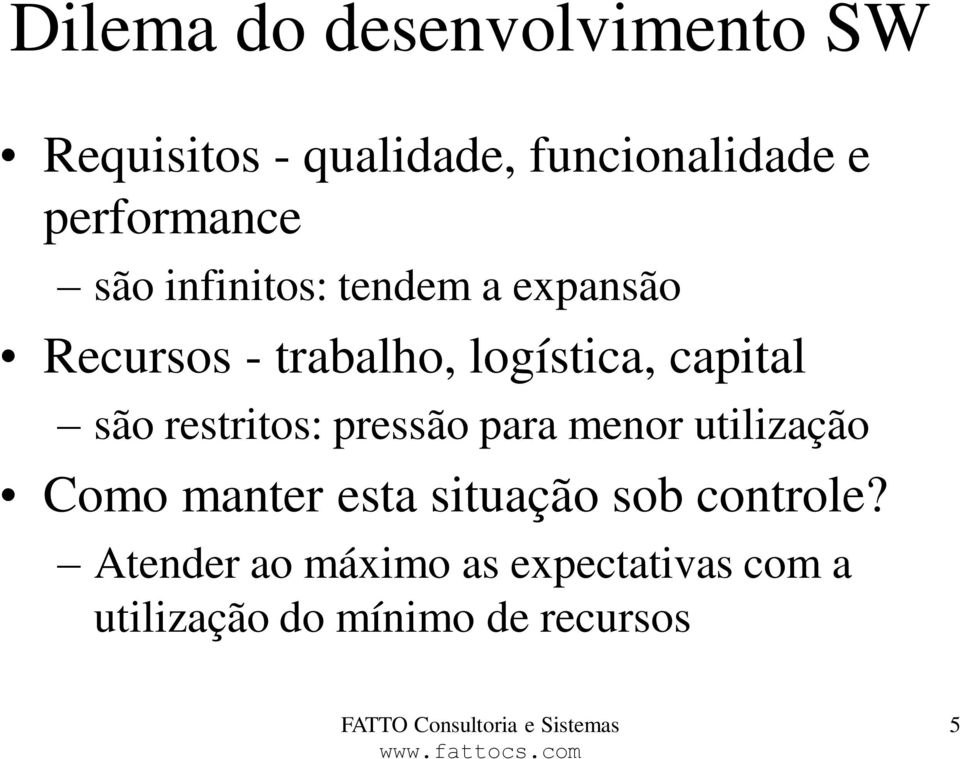 Dilema do desenvolvimento SW

• Requisitos - qualidade, funcionalidade e performance
– são infinitos: tendem a expansão
• Recursos - trabalho, logística, capital
– são restritos: pressão para menor utilização
• Como manter esta situação sob controle?
– Atender ao máximo as expectativas com a utilização do mínimo de recursos

FATTO Consultoria e Sistemas
www.fattocs.com
5